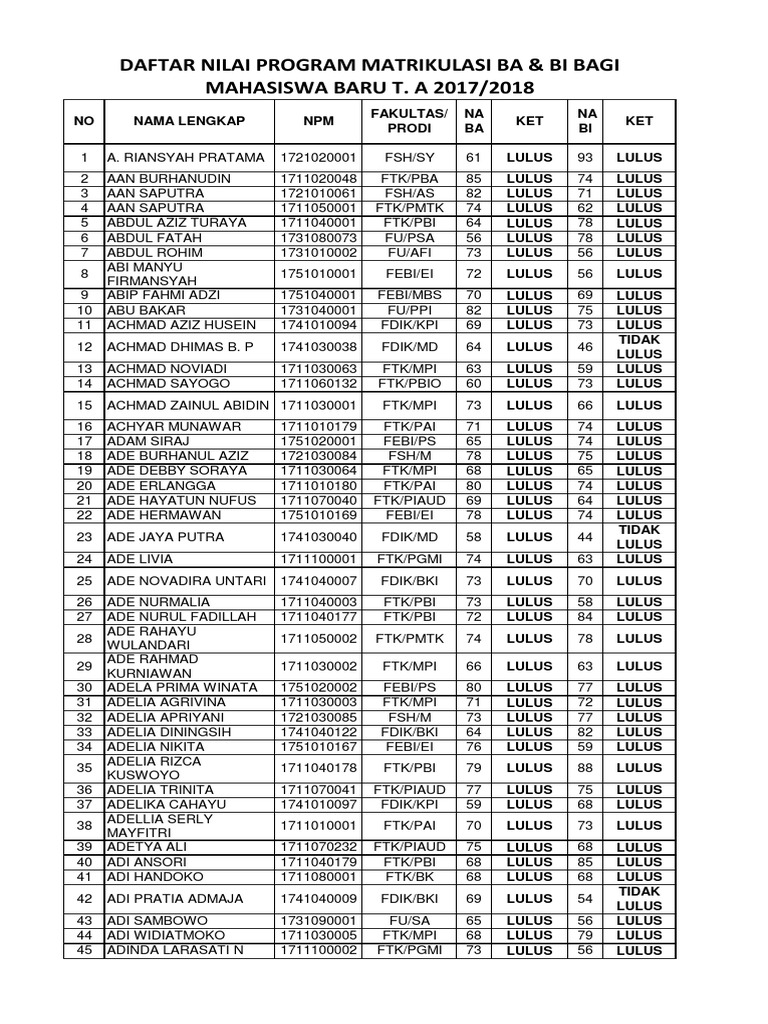 DAFTAR NILAI PROGRAM MATRIKULASI BA & BI BAGI MAHASISWA BARU T. A 2017/2018

| NO | NAMA LENGKAP | NPM | FAKULTAS/ PRODI | NA BA | KET | NA BI | KET |
|---|---|---|---|---|---|---|---|
| 1 | A. RIANSYAH PRATAMA | 1721020001 | FSH/SY | 61 | LULUS | 93 | LULUS |
| 2 | AAN BURHANUDIN | 1711020048 | FTK/PBA | 85 | LULUS | 74 | LULUS |
| 3 | AAN SAPUTRA | 1721010061 | FSH/AS | 82 | LULUS | 71 | LULUS |
| 4 | AAN SAPUTRA | 1711050001 | FTK/PMTK | 74 | LULUS | 62 | LULUS |
| 5 | ABDUL AZIZ TURAYA | 1711040001 | FTK/PBI | 64 | LULUS | 78 | LULUS |
| 6 | ABDUL FATAH | 1731080073 | FU/PSA | 56 | LULUS | 78 | LULUS |
| 7 | ABDUL ROHIM | 1731010002 | FU/AFI | 73 | LULUS | 56 | LULUS |
| 8 | ABI MANYU FIRMANSYAH | 1751010001 | FEBI/EI | 72 | LULUS | 56 | LULUS |
| 9 | ABIP FAHMI ADZI | 1751040001 | FEBI/MBS | 70 | LULUS | 69 | LULUS |
| 10 | ABU BAKAR | 1731040001 | FU/PPI | 82 | LULUS | 75 | LULUS |
| 11 | ACHMAD AZIZ HUSEIN | 1741010094 | FDIK/KPI | 69 | LULUS | 73 | LULUS |
| 12 | ACHMAD DHIMAS B. P | 1741030038 | FDIK/MD | 64 | LULUS | 46 | TIDAK LULUS |
| 13 | ACHMAD NOVIADI | 1711030063 | FTK/MPI | 63 | LULUS | 59 | LULUS |
| 14 | ACHMAD SAYOGO | 1711060132 | FTK/PBIO | 60 | LULUS | 73 | LULUS |
| 15 | ACHMAD ZAINUL ABIDIN | 1711030001 | FTK/MPI | 73 | LULUS | 66 | LULUS |
| 16 | ACHYAR MUNAWAR | 1711010179 | FTK/PAI | 71 | LULUS | 74 | LULUS |
| 17 | ADAM SIRAJ | 1751020001 | FEBI/PS | 65 | LULUS | 74 | LULUS |
| 18 | ADE BURHANUL AZIZ | 1721030084 | FSH/M | 78 | LULUS | 75 | LULUS |
| 19 | ADE DEBBY SORAYA | 1711030064 | FTK/MPI | 68 | LULUS | 65 | LULUS |
| 20 | ADE ERLANGGA | 1711010180 | FTK/PAI | 80 | LULUS | 74 | LULUS |
| 21 | ADE HAYATUN NUFUS | 1711070040 | FTK/PIAUD | 69 | LULUS | 64 | LULUS |
| 22 | ADE HERMAWAN | 1751010169 | FEBI/EI | 78 | LULUS | 74 | LULUS |
| 23 | ADE JAYA PUTRA | 1741030040 | FDIK/MD | 58 | LULUS | 44 | TIDAK LULUS |
| 24 | ADE LIVIA | 1711100001 | FTK/PGMI | 74 | LULUS | 63 | LULUS |
| 25 | ADE NOVADIRA UNTARI | 1741040007 | FDIK/BKI | 73 | LULUS | 70 | LULUS |
| 26 | ADE NURMALIA | 1711040003 | FTK/PBI | 73 | LULUS | 58 | LULUS |
| 27 | ADE NURUL FADILLAH | 1711040177 | FTK/PBI | 72 | LULUS | 84 | LULUS |
| 28 | ADE RAHAYU WULANDARI | 1711050002 | FTK/PMTK | 74 | LULUS | 78 | LULUS |
| 29 | ADE RAHMAD KURNIAWAN | 1711030002 | FTK/MPI | 66 | LULUS | 63 | LULUS |
| 30 | ADELA PRIMA WINATA | 1751020002 | FEBI/PS | 80 | LULUS | 77 | LULUS |
| 31 | ADELIA AGRIVINA | 1711030003 | FTK/MPI | 71 | LULUS | 72 | LULUS |
| 32 | ADELIA APRIYANI | 1721030085 | FSH/M | 73 | LULUS | 77 | LULUS |
| 33 | ADELIA DININGSIH | 1741040122 | FDIK/BKI | 64 | LULUS | 82 | LULUS |
| 34 | ADELIA NIKITA | 1751010167 | FEBI/EI | 76 | LULUS | 59 | LULUS |
| 35 | ADELIA RIZCA KUSWOYO | 1711040178 | FTK/PBI | 79 | LULUS | 88 | LULUS |
| 36 | ADELIA TRINITA | 1711070041 | FTK/PIAUD | 77 | LULUS | 75 | LULUS |
| 37 | ADELIKA CAHAYU | 1741010097 | FDIK/KPI | 59 | LULUS | 68 | LULUS |
| 38 | ADELLIA SERLY MAYFITRI | 1711010001 | FTK/PAI | 70 | LULUS | 73 | LULUS |
| 39 | ADETYA ALI | 1711070232 | FTK/PIAUD | 75 | LULUS | 68 | LULUS |
| 40 | ADI ANSORI | 1711040179 | FTK/PBI | 68 | LULUS | 85 | LULUS |
| 41 | ADI HANDOKO | 1711080001 | FTK/BK | 68 | LULUS | 68 | LULUS |
| 42 | ADI PRATIA ADMAJA | 1741040009 | FDIK/BKI | 69 | LULUS | 54 | TIDAK LULUS |
| 43 | ADI SAMBOWO | 1731090001 | FU/SA | 65 | LULUS | 56 | LULUS |
| 44 | ADI WIDIATMOKO | 1711030005 | FTK/MPI | 68 | LULUS | 79 | LULUS |
| 45 | ADINDA LARASATI N | 1711100002 | FTK/PGMI | 73 | LULUS | 56 | LULUS |